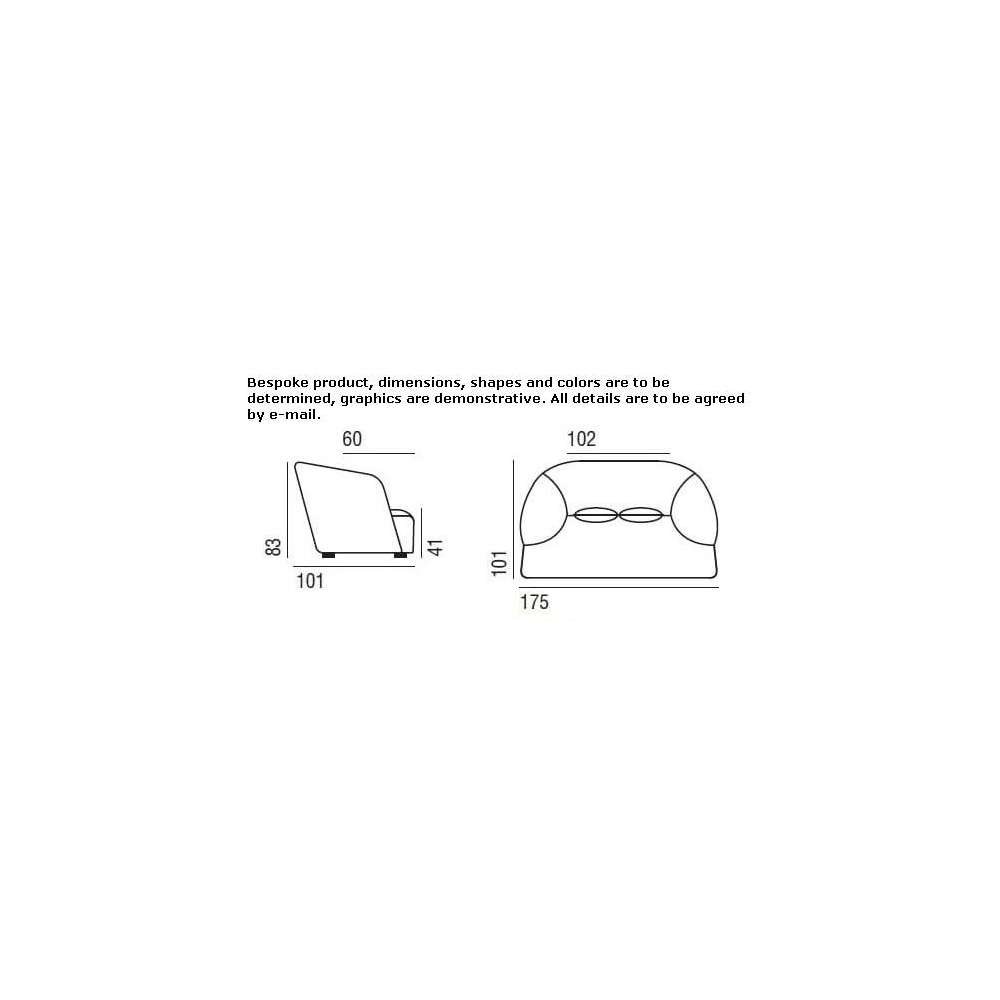 Bespoke product, dimensions, shapes and colors are to be determined, graphics are demonstrative. All details are to be agreed by e-mail.

60

83

41

101

102

101

175